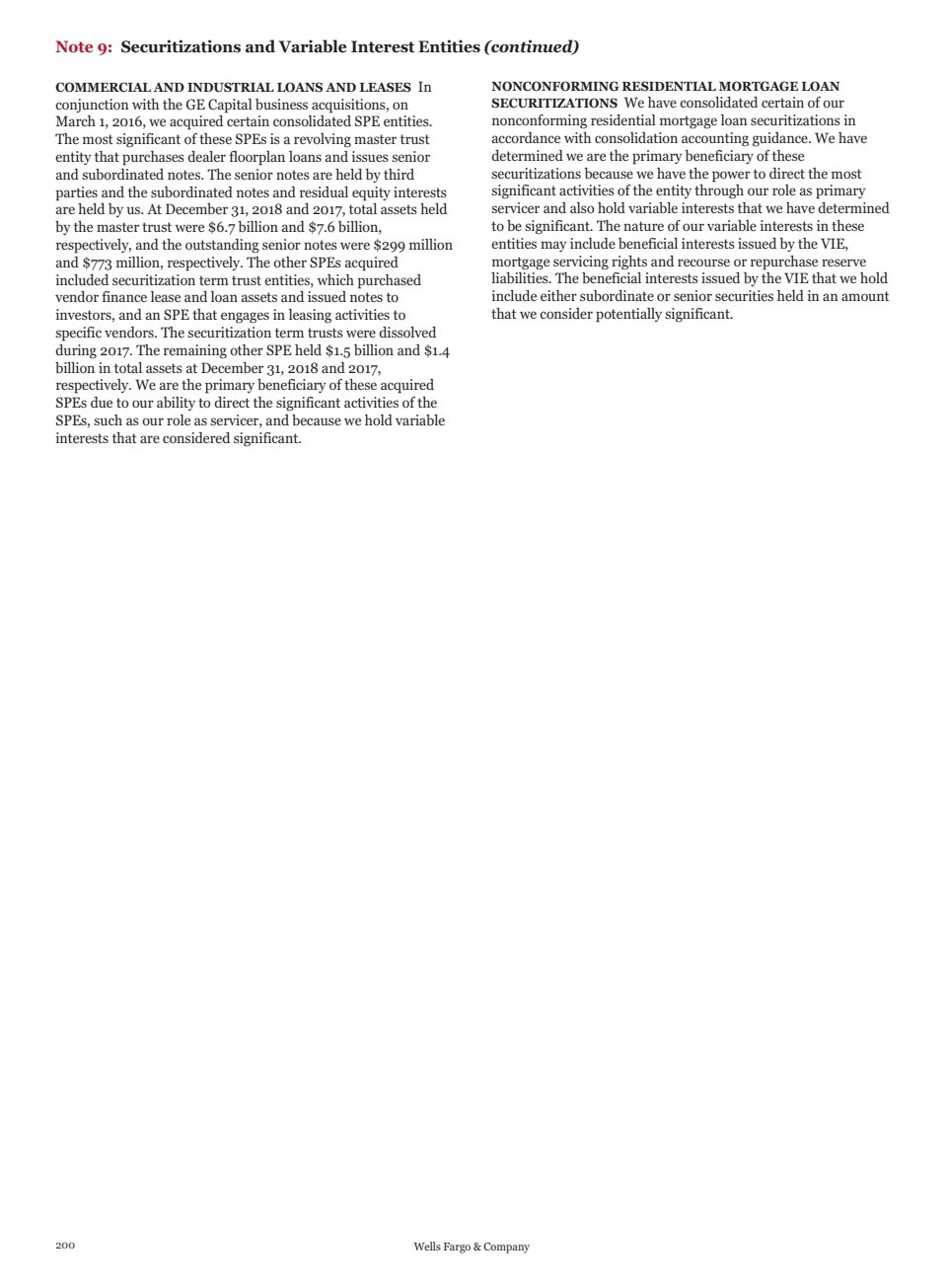 Note 9: Securitizations and Variable Interest Entities (continued)

COMMERCIAL AND INDUSTRIAL LOANS AND LEASES In conjunction with the GE Capital business acquisitions, on March 1, 2016, we acquired certain consolidated SPE entities. The most significant of these SPEs is a revolving master trust entity that purchases dealer floorplan loans and issues senior and subordinated notes. The senior notes are held by third parties and the subordinated notes and residual equity interests are held by us. At December 31, 2018 and 2017, total assets held by the master trust were \$6.7 billion and \$7.6 billion, respectively, and the outstanding senior notes were \$299 million and \$773 million, respectively. The other SPEs acquired included securitization term trust entities, which purchased vendor finance lease and loan assets and issued notes to investors, and an SPE that engages in leasing activities to specific vendors. The securitization term trusts were dissolved during 2017. The remaining other SPE held \$1.5 billion and \$1.4 billion in total assets at December 31, 2018 and 2017, respectively. We are the primary beneficiary of these acquired SPEs due to our ability to direct the significant activities of the SPEs, such as our role as servicer, and because we hold variable interests that are considered significant.

NONCONFORMING RESIDENTIAL MORTGAGE LOAN SECURITIZATIONS We have consolidated certain of our nonconforming residential mortgage loan securitizations in accordance with consolidation accounting guidance. We have determined we are the primary beneficiary of these securitizations because we have the power to direct the most significant activities of the entity through our role as primary servicer and also hold variable interests that we have determined to be significant. The nature of our variable interests in these entities may include beneficial interests issued by the VIE, mortgage servicing rights and recourse or repurchase reserve liabilities. The beneficial interests issued by the VIE that we hold include either subordinate or senior securities held in an amount that we consider potentially significant.

200

Wells Fargo & Company